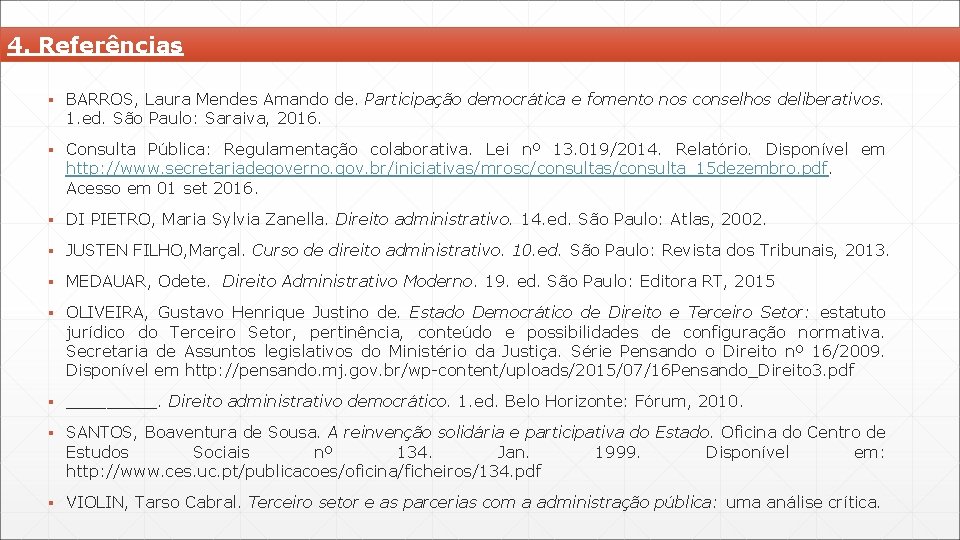 4. Referências

▪ BARROS, Laura Mendes Amando de. Participação democrática e fomento nos conselhos deliberativos. 1.ed. São Paulo: Saraiva, 2016.

▪ Consulta Pública: Regulamentação colaborativa. Lei nº 13.019/2014. Relatório. Disponível em http://www.secretariadegoverno.gov.br/iniciativas/mrosc/consultas/consulta_15dezembro.pdf. Acesso em 01 set 2016.

▪ DI PIETRO, Maria Sylvia Zanella. Direito administrativo. 14.ed. São Paulo: Atlas, 2002.

▪ JUSTEN FILHO,Marçal. Curso de direito administrativo. 10.ed. São Paulo: Revista dos Tribunais, 2013.

▪ MEDAUAR, Odete. Direito Administrativo Moderno. 19. ed. São Paulo: Editora RT, 2015

▪ OLIVEIRA, Gustavo Henrique Justino de. Estado Democrático de Direito e Terceiro Setor: estatuto jurídico do Terceiro Setor, pertinência, conteúdo e possibilidades de configuração normativa. Secretaria de Assuntos legislativos do Ministério da Justiça. Série Pensando o Direito nº 16/2009. Disponível em http://pensando.mj.gov.br/wp-content/uploads/2015/07/16Pensando_Direito3.pdf

▪ _________. Direito administrativo democrático. 1.ed. Belo Horizonte: Fórum, 2010.

▪ SANTOS, Boaventura de Sousa. A reinvenção solidária e participativa do Estado. Oficina do Centro de Estudos Sociais nº 134. Jan. 1999. Disponível em: http://www.ces.uc.pt/publicacoes/oficina/ficheiros/134.pdf

▪ VIOLIN, Tarso Cabral. Terceiro setor e as parcerias com a administração pública: uma análise crítica.